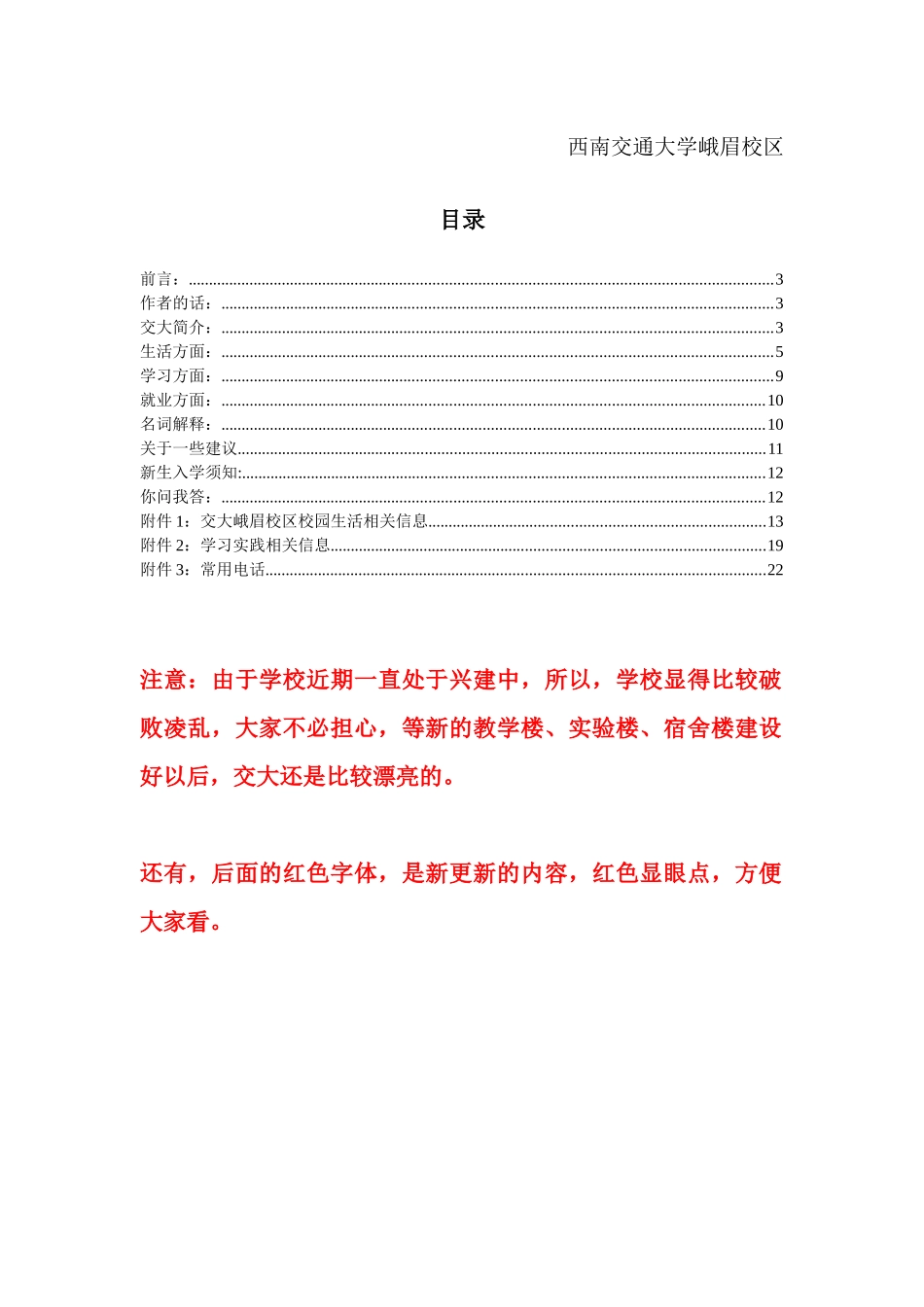 西南交通大学峨眉校区

目录

前言：......3
作者的话：......3
交大简介：......3
生活方面：......5
学习方面：......9
就业方面：......10
名词解释：......10
关于一些建议......11
新生入学须知:......12
你问我答：......12
附件 1：交大峨眉校区校园生活相关信息......13
附件 2：学习实践相关信息......19
附件 3：常用电话......22

注意：由于学校近期一直处于兴建中，所以，学校显得比较破败凌乱，大家不必担心，等新的教学楼、实验楼、宿舍楼建设好以后，交大还是比较漂亮的。

还有，后面的红色字体，是新更新的内容，红色显眼点，方便大家看。